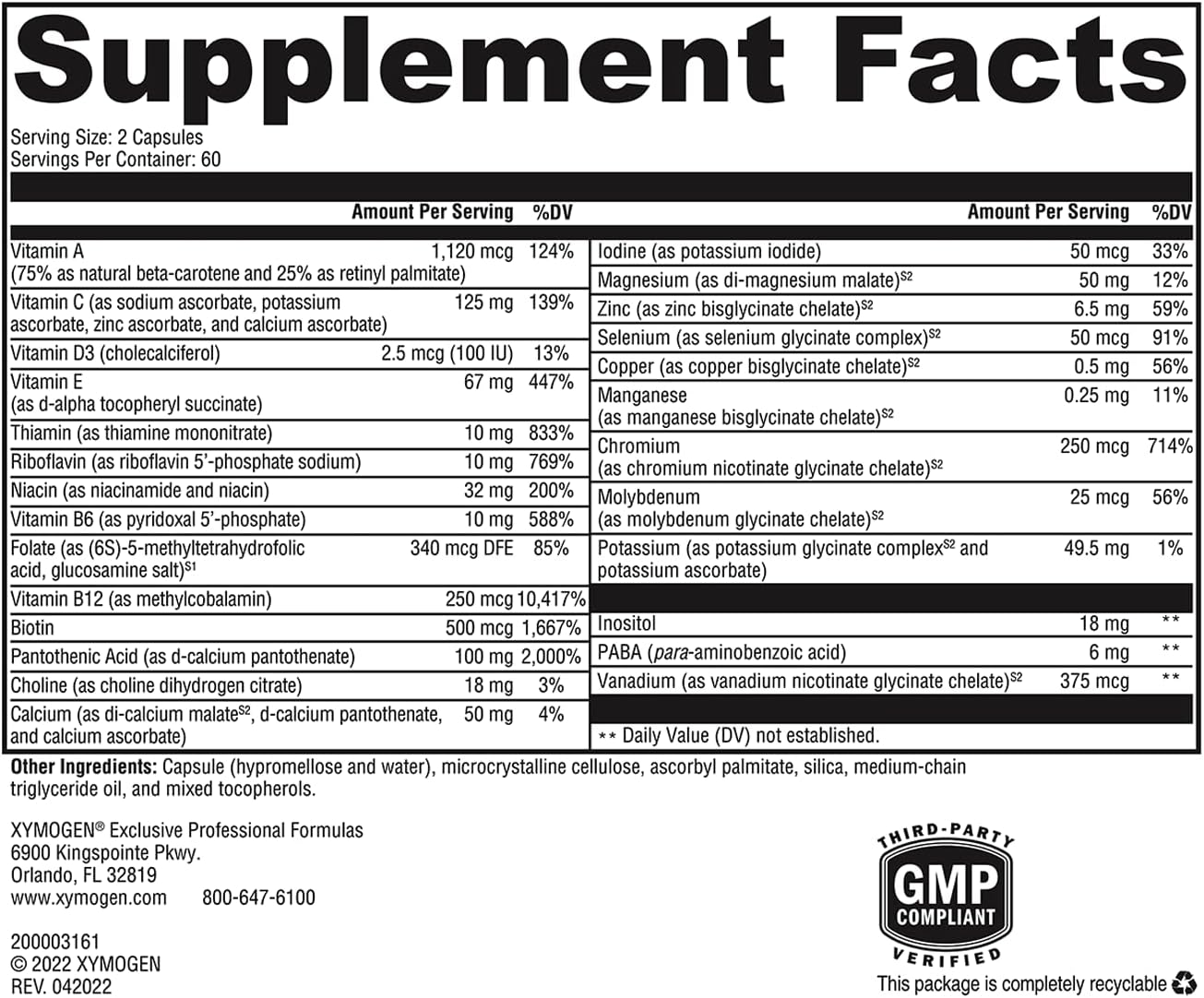 Supplement Facts

Serving Size: 2 Capsules
Servings Per Container: 60

| | Amount Per Serving | %DV |
|---|---|---|
| Vitamin A (75% as natural beta-carotene and 25% as retinyl palmitate) | 1,120 mcg | 124% |
| Vitamin C (as sodium ascorbate, potassium ascorbate, zinc ascorbate, and calcium ascorbate) | 125 mg | 139% |
| Vitamin D3 (cholecalciferol) | 2.5 mcg (100 IU) | 13% |
| Vitamin E (as d-alpha tocopheryl succinate) | 67 mg | 447% |
| Thiamin (as thiamine mononitrate) | 10 mg | 833% |
| Riboflavin (as riboflavin 5'-phosphate sodium) | 10 mg | 769% |
| Niacin (as niacinamide and niacin) | 32 mg | 200% |
| Vitamin B6 (as pyridoxal 5'-phosphate) | 10 mg | 588% |
| Folate (as (6S)-5-methyltetrahydrofolic acid, glucosamine salt)$^{S1}$ | 340 mcg DFE | 85% |
| Vitamin B12 (as methylcobalamin) | 250 mcg | 10,417% |
| Biotin | 500 mcg | 1,667% |
| Pantothenic Acid (as d-calcium pantothenate) | 100 mg | 2,000% |
| Choline (as choline dihydrogen citrate) | 18 mg | 3% |
| Calcium (as di-calcium malate$^{S2}$, d-calcium pantothenate, and calcium ascorbate) | 50 mg | 4% |

| | Amount Per Serving | %DV |
|---|---|---|
| Iodine (as potassium iodide) | 50 mcg | 33% |
| Magnesium (as di-magnesium malate)$^{S2}$ | 50 mg | 12% |
| Zinc (as zinc bisglycinate chelate)$^{S2}$ | 6.5 mg | 59% |
| Selenium (as selenium glycinate complex)$^{S2}$ | 50 mcg | 91% |
| Copper (as copper bisglycinate chelate)$^{S2}$ | 0.5 mg | 56% |
| Manganese (as manganese bisglycinate chelate)$^{S2}$ | 0.25 mg | 11% |
| Chromium (as chromium nicotinate glycinate chelate)$^{S2}$ | 250 mcg | 714% |
| Molybdenum (as molybdenum glycinate chelate)$^{S2}$ | 25 mcg | 56% |
| Potassium (as potassium glycinate complex$^{S2}$ and potassium ascorbate) | 49.5 mg | 1% |
| Inositol | 18 mg | ** |
| PABA (para-aminobenzoic acid) | 6 mg | ** |
| Vanadium (as vanadium nicotinate glycinate chelate)$^{S2}$ | 375 mcg | ** |

** Daily Value (DV) not established.

Other Ingredients: Capsule (hypromellose and water), microcrystalline cellulose, ascorbyl palmitate, silica, medium-chain triglyceride oil, and mixed tocopherols.

XYMOGEN® Exclusive Professional Formulas
6900 Kingspointe Pkwy.
Orlando, FL 32819
www.xymogen.com 800-647-6100

200003161
© 2022 XYMOGEN
REV. 042022

THIRD-PARTY GMP COMPLIANT VERIFIED

This package is completely recyclable